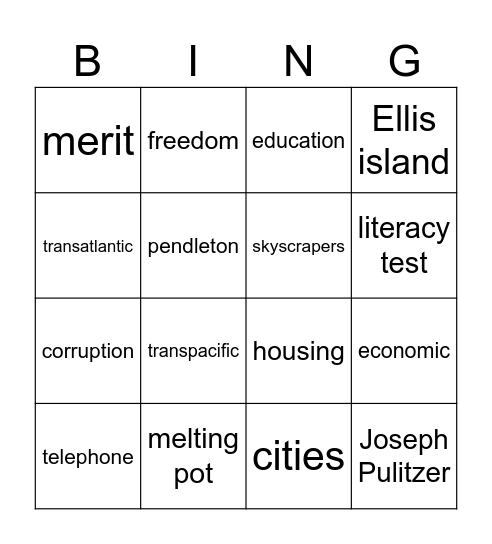 | B | I | N | G |
|---|---|---|---|
| merit | freedom | education | Ellis island |
| transatlantic | pendleton | skyscrapers | literacy test |
| corruption | transpacific | housing | economic |
| telephone | melting pot | cities | Joseph Pulitzer |